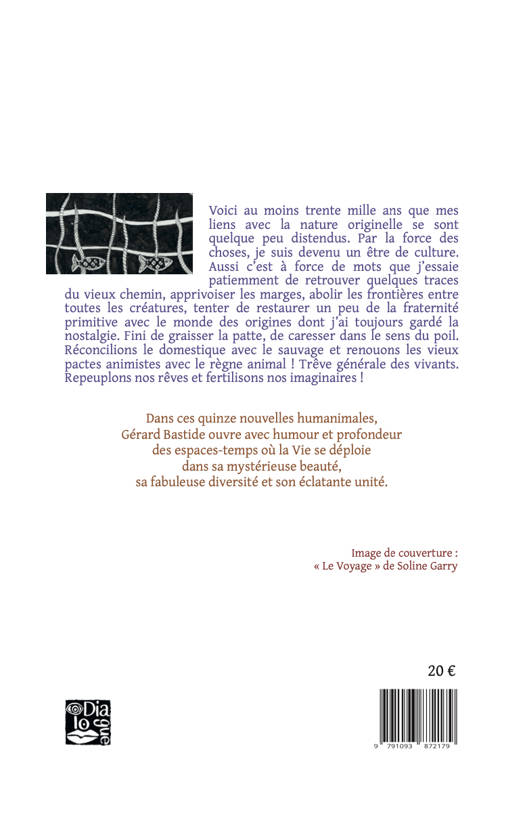 Voici au moins trente mille ans que mes liens avec la nature originelle se sont quelque peu distendus. Par la force des choses, je suis devenu un être de culture. Aussi c'est à force de mots que j'essaie patiemment de retrouver quelques traces du vieux chemin, apprivoiser les marges, abolir les frontières entre toutes les créatures, tenter de restaurer un peu de la fraternité primitive avec le monde des origines dont j'ai toujours gardé la nostalgie. Fini de graisser la patte, de caresser dans le sens du poil. Réconcilions le domestique avec le sauvage et renouons les vieux pactes animistes avec le règne animal ! Trêve générale des vivants. Repeuplons nos rêves et fertilisons nos imaginaires !

Dans ces quinze nouvelles humanimales,
Gérard Bastide ouvre avec humour et profondeur
des espaces-temps où la Vie se déploie
dans sa mystérieuse beauté,
sa fabuleuse diversité et son éclatante unité.

Image de couverture :
« Le Voyage » de Soline Garry

20 €

Dia lo gue

9 791093 872179